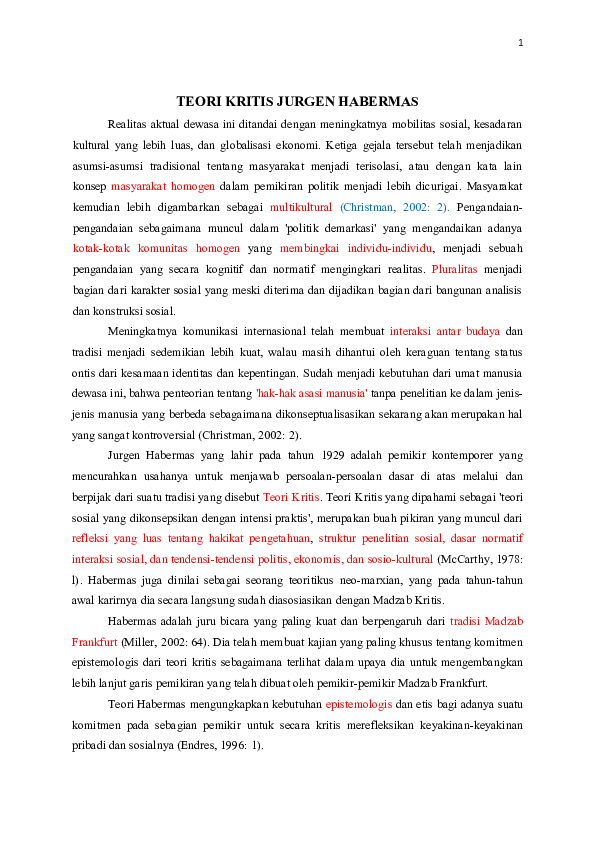 1

TEORI KRITIS JURGEN HABERMAS

Realitas aktual dewasa ini ditandai dengan meningkatnya mobilitas sosial, kesadaran kultural yang lebih luas, dan globalisasi ekonomi. Ketiga gejala tersebut telah menjadikan asumsi-asumsi tradisional tentang masyarakat menjadi terisolasi, atau dengan kata lain konsep masyarakat homogen dalam pemikiran politik menjadi lebih dicurigai. Masyarakat kemudian lebih digambarkan sebagai multikultural (Christman, 2002: 2). Pengandaian-pengandaian sebagaimana muncul dalam 'politik demarkasi' yang mengandaikan adanya kotak-kotak komunitas homogen yang membingkai individu-individu, menjadi sebuah pengandaian yang secara kognitif dan normatif mengingkari realitas. Pluralitas menjadi bagian dari karakter sosial yang meski diterima dan dijadikan bagian dari bangunan analisis dan konstruksi sosial.

Meningkatnya komunikasi internasional telah membuat interaksi antar budaya dan tradisi menjadi sedemikian lebih kuat, walau masih dihantui oleh keraguan tentang status ontis dari kesamaan identitas dan kepentingan. Sudah menjadi kebutuhan dari umat manusia dewasa ini, bahwa penteorian tentang 'hak-hak asasi manusia' tanpa penelitian ke dalam jenis-jenis manusia yang berbeda sebagaimana dikonseptualisasikan sekarang akan merupakan hal yang sangat kontroversial (Christman, 2002: 2).

Jurgen Habermas yang lahir pada tahun 1929 adalah pemikir kontemporer yang mencurahkan usahanya untuk menjawab persoalan-persoalan dasar di atas melalui dan berpijak dari suatu tradisi yang disebut Teori Kritis. Teori Kritis yang dipahami sebagai 'teori sosial yang dikonsepsikan dengan intensi praktis', merupakan buah pikiran yang muncul dari refleksi yang luas tentang hakikat pengetahuan, struktur penelitian sosial, dasar normatif interaksi sosial, dan tendensi-tendensi politis, ekonomis, dan sosio-kultural (McCarthy, 1978: l). Habermas juga dinilai sebagai seorang teoritikus neo-marxian, yang pada tahun-tahun awal karirnya dia secara langsung sudah diasosiasikan dengan Madzab Kritis.

Habermas adalah juru bicara yang paling kuat dan berpengaruh dari tradisi Madzab Frankfurt (Miller, 2002: 64). Dia telah membuat kajian yang paling khusus tentang komitmen epistemologis dari teori kritis sebagaimana terlihat dalam upaya dia untuk mengembangkan lebih lanjut garis pemikiran yang telah dibuat oleh pemikir-pemikir Madzab Frankfurt.

Teori Habermas mengungkapkan kebutuhan epistemologis dan etis bagi adanya suatu komitmen pada sebagian pemikir untuk secara kritis merefleksikan keyakinan-keyakinan pribadi dan sosialnya (Endres, 1996: 1).